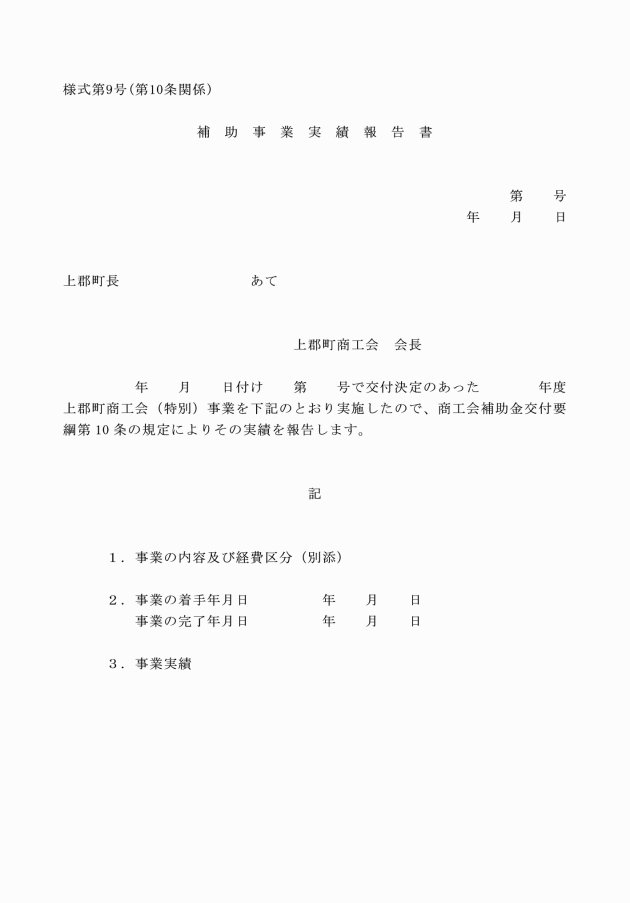 様式第9号（第10条関係）

補 助 事 業 実 績 報 告 書

第　　号
年　　月　　日

上郡町長　　　　　　　　あて

上郡町商工会　会長

年　　月　　日付け　　第　　号で交付決定のあった　　　　年度上郡町商工会（特別）事業を下記のとおり実施したので、商工会補助金交付要綱第10条の規定によりその実績を報告します。

記

１．事業の内容及び経費区分（別添）

２．事業の着手年月日　　　　年　　月　　日
　　事業の完了年月日　　　　年　　月　　日

３．事業実績